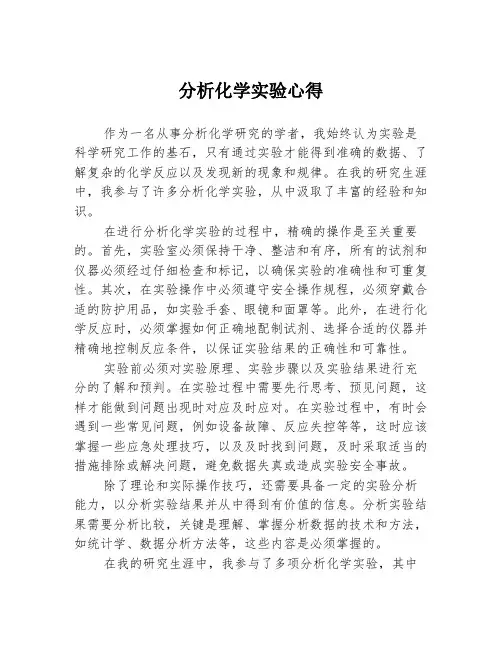 分析化学实验心得

作为一名从事分析化学研究的学者，我始终认为实验是科学研究工作的基石，只有通过实验才能得到准确的数据、了解复杂的化学反应以及发现新的现象和规律。在我的研究生涯中，我参与了许多分析化学实验，从中汲取了丰富的经验和知识。

在进行分析化学实验的过程中，精确的操作是至关重要的。首先，实验室必须保持干净、整洁和有序，所有的试剂和仪器必须经过仔细检查和标记，以确保实验的准确性和可重复性。其次，在实验操作中必须遵守安全操作规程，必须穿戴合适的防护用品，如实验手套、眼镜和面罩等。此外，在进行化学反应时，必须掌握如何正确地配制试剂、选择合适的仪器并精确地控制反应条件，以保证实验结果的正确性和可靠性。

实验前必须对实验原理、实验步骤以及实验结果进行充分的了解和预判。在实验过程中需要先行思考、预见问题，这样才能做到问题出现时对应及时应对。在实验过程中，有时会遇到一些常见问题，例如设备故障、反应失控等等，这时应该掌握一些应急处理技巧，以及及时找到问题，及时采取适当的措施排除或解决问题，避免数据失真或造成实验安全事故。

除了理论和实际操作技巧，还需要具备一定的实验分析能力，以分析实验结果并从中得到有价值的信息。分析实验结果需要分析比较，关键是理解、掌握分析数据的技术和方法，如统计学、数据分析方法等，这些内容是必须掌握的。

在我的研究生涯中，我参与了多项分析化学实验，其中